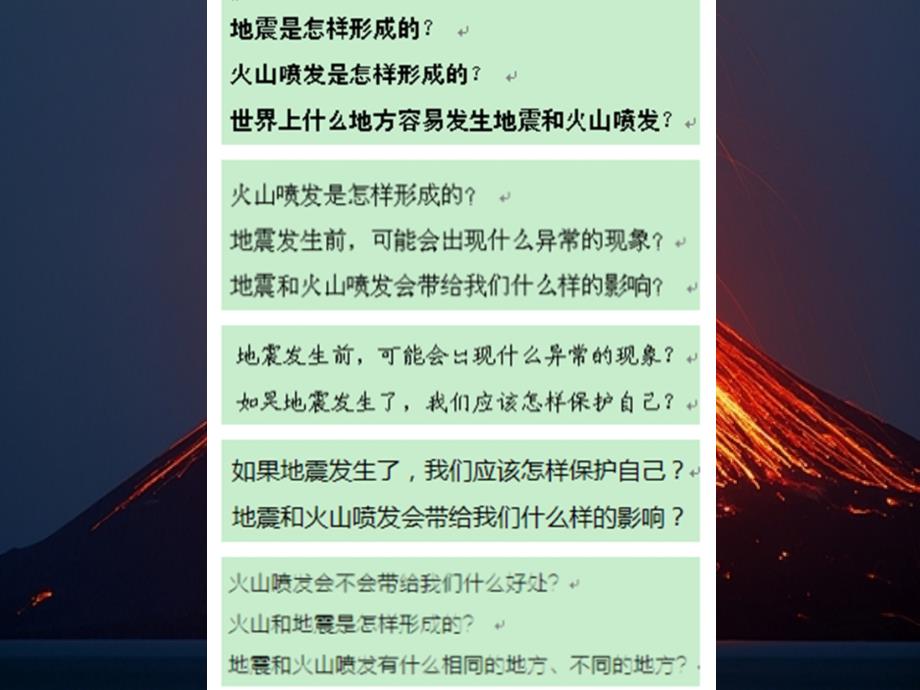 地震是怎样形成的？

火山喷发是怎样形成的？

世界上什么地方容易发生地震和火山喷发？

火山喷发是怎样形成的？

地震发生前，可能会出现什么异常的现象？

地震和火山喷发会带给我们什么样的影响？

地震发生前，可能会出现什么异常的现象？

如果地震发生了，我们应该怎样保护自己？

如果地震发生了，我们应该怎样保护自己？

地震和火山喷发会带给我们什么样的影响？

火山喷发会不会带给我们什么好处？

火山和地震是怎样形成的？

地震和火山喷发有什么相同的地方、不同的地方？